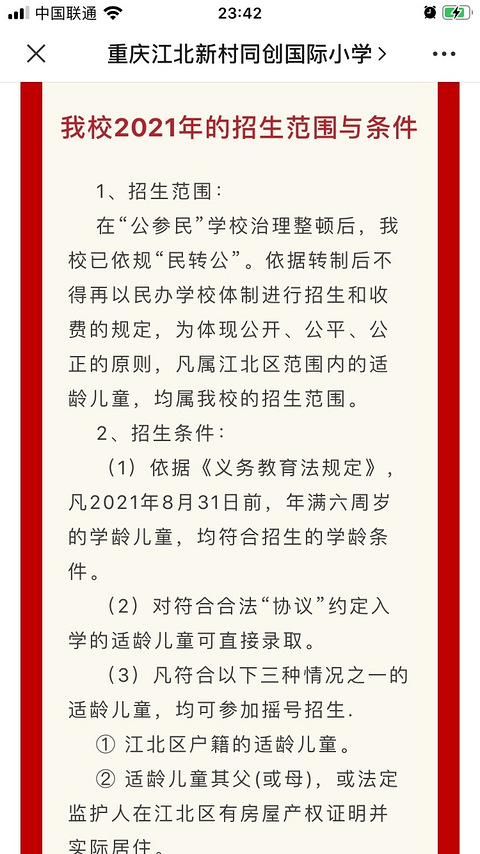 中国联通 23:42

重庆江北新村同创国际小学 >

我校2021年的招生范围与条件

1、招生范围：

在“公参民”学校治理整顿后，我校已依规“民转公”。依据转制后不得再以民办学校体制进行招生和收费的规定，为体现公开、公平、公正的原则，凡属江北区范围内的适龄儿童，均属我校的招生范围。

2、招生条件：

（1）依据《义务教育法规定》，凡2021年8月31日前，年满六周岁的学龄儿童，均符合招生的学龄条件。

（2）对符合合法“协议”约定入学的适龄儿童可直接录取。

（3）凡符合以下三种情况之一的适龄儿童，均可参加摇号招生.

① 江北区户籍的适龄儿童。

② 适龄儿童其父(或母)，或法定监护人在江北区有房屋产权证明并实际居住。